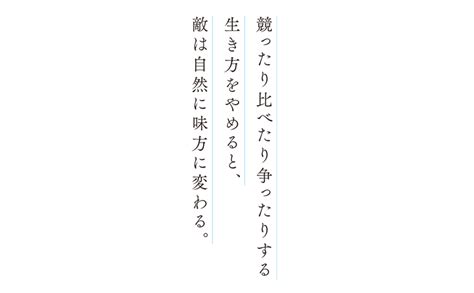 競ったり比べたり争ったりする
生き方をやめると、
敵は自然に味方に変わる。